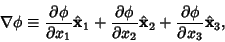 $\nabla\phi \equiv \frac{\partial\phi}{\partial x_1}\hat{\mathbf{x}}_1 + \frac{\partial\phi}{\partial x_2}\hat{\mathbf{x}}_2 + \frac{\partial\phi}{\partial x_3}\hat{\mathbf{x}}_3,$